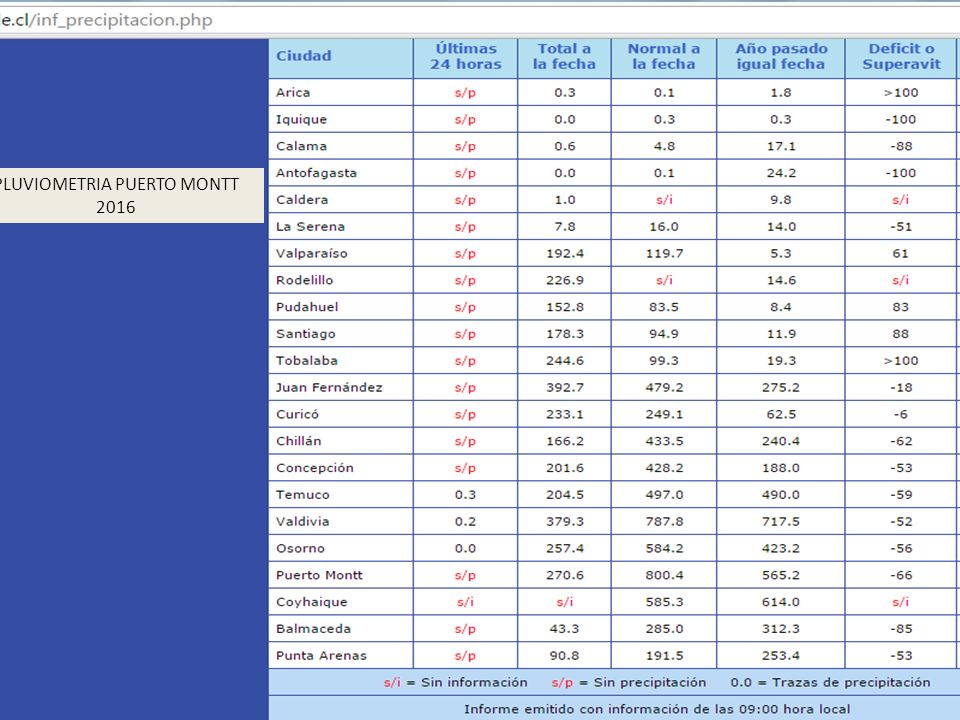 e.cl/inf_precipitacion.php

PLUVIOMETRIA PUERTO MONTT 2016

| Ciudad | Últimas 24 horas | Total a la fecha | Normal a la fecha | Año pasado igual fecha | Deficit o Superavit |
|---|---|---|---|---|---|
| Arica | s/p | 0.3 | 0.1 | 1.8 | >100 |
| Iquique | s/p | 0.0 | 0.3 | 0.3 | -100 |
| Calama | s/p | 0.6 | 4.8 | 17.1 | -88 |
| Antofagasta | s/p | 0.0 | 0.1 | 24.2 | -100 |
| Caldera | s/p | 1.0 | s/i | 9.8 | s/i |
| La Serena | s/p | 7.8 | 16.0 | 14.0 | -51 |
| Valparaíso | s/p | 192.4 | 119.7 | 5.3 | 61 |
| Rodelillo | s/p | 226.9 | s/i | 14.6 | s/i |
| Pudahuel | s/p | 152.8 | 83.5 | 8.4 | 83 |
| Santiago | s/p | 178.3 | 94.9 | 11.9 | 88 |
| Tobalaba | s/p | 244.6 | 99.3 | 19.3 | >100 |
| Juan Fernández | s/p | 392.7 | 479.2 | 275.2 | -18 |
| Curicó | s/p | 233.1 | 249.1 | 62.5 | -6 |
| Chillán | s/p | 166.2 | 433.5 | 240.4 | -62 |
| Concepción | s/p | 201.6 | 428.2 | 188.0 | -53 |
| Temuco | 0.3 | 204.5 | 497.0 | 490.0 | -59 |
| Valdivia | 0.2 | 379.3 | 787.8 | 717.5 | -52 |
| Osorno | 0.0 | 257.4 | 584.2 | 423.2 | -56 |
| Puerto Montt | s/p | 270.6 | 800.4 | 565.2 | -66 |
| Coyhaique | s/i | s/i | 585.3 | 614.0 | s/i |
| Balmaceda | s/p | 43.3 | 285.0 | 312.3 | -85 |
| Punta Arenas | s/p | 90.8 | 191.5 | 253.4 | -53 |

s/i = Sin información s/p = Sin precipitación 0.0 = Trazas de precipitación

Informe emitido con información de las 09:00 hora local